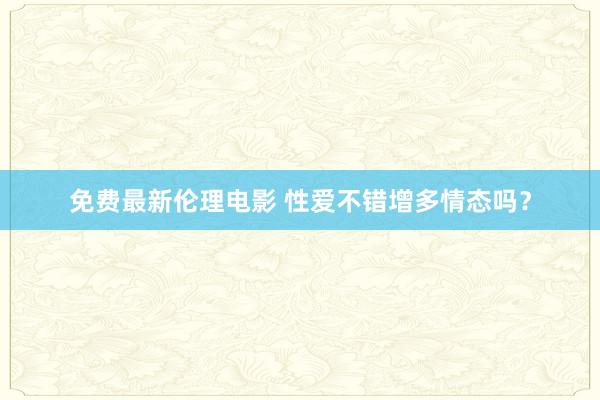 免费最新伦理电影 性爱不错增多情态吗？